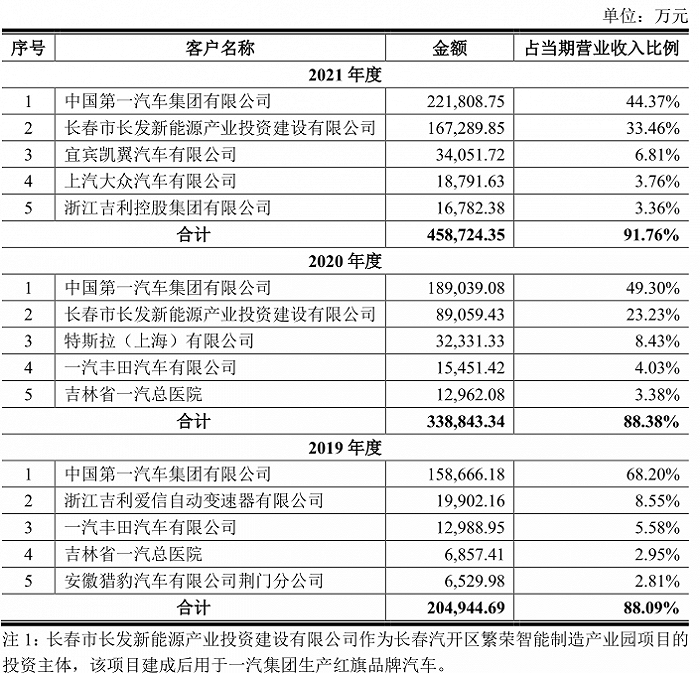 单位：万元

| 序号 | 客户名称 | 金额 | 占当期营业收入比例 |
|---|---|---|---|
| 2021 年度 | | | |
| 1 | 中国第一汽车集团有限公司 | 221,808.75 | 44.37% |
| 2 | 长春市长发新能源产业投资建设有限公司 | 167,289.85 | 33.46% |
| 3 | 宜宾凯翼汽车有限公司 | 34,051.72 | 6.81% |
| 4 | 上汽大众汽车有限公司 | 18,791.63 | 3.76% |
| 5 | 浙江吉利控股集团有限公司 | 16,782.38 | 3.36% |
| 合计 | | 458,724.35 | 91.76% |
| 2020 年度 | | | |
| 1 | 中国第一汽车集团有限公司 | 189,039.08 | 49.30% |
| 2 | 长春市长发新能源产业投资建设有限公司 | 89,059.43 | 23.23% |
| 3 | 特斯拉（上海）有限公司 | 32,331.33 | 8.43% |
| 4 | 一汽丰田汽车有限公司 | 15,451.42 | 4.03% |
| 5 | 吉林省一汽总医院 | 12,962.08 | 3.38% |
| 合计 | | 338,843.34 | 88.38% |
| 2019 年度 | | | |
| 1 | 中国第一汽车集团有限公司 | 158,666.18 | 68.20% |
| 2 | 浙江吉利爱信自动变速器有限公司 | 19,902.16 | 8.55% |
| 3 | 一汽丰田汽车有限公司 | 12,988.95 | 5.58% |
| 4 | 吉林省一汽总医院 | 6,857.41 | 2.95% |
| 5 | 安徽猎豹汽车有限公司荆门分公司 | 6,529.98 | 2.81% |
| 合计 | | 204,944.69 | 88.09% |

注 1：长春市长发新能源产业投资建设有限公司作为长春汽开区繁荣智能制造产业园项目的投资主体，该项目建成后用于一汽集团生产红旗品牌汽车。